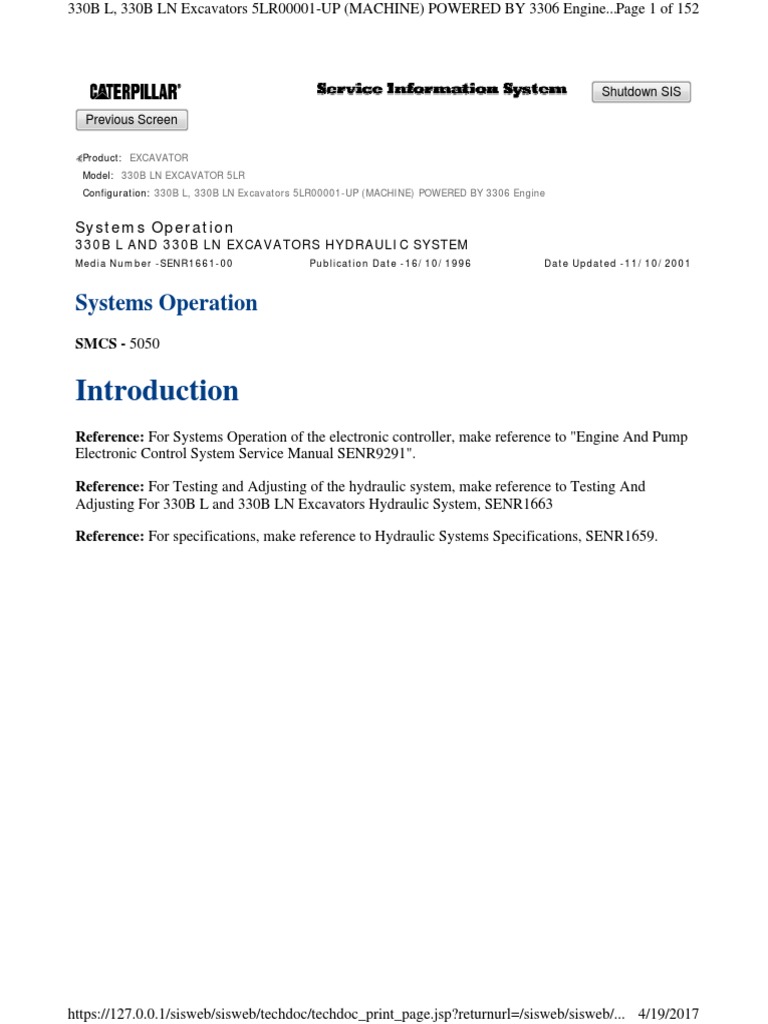 330B L, 330B LN Excavators 5LR00001-UP (MACHINE) POWERED BY 3306 Engine...Page 1 of 152

CATERPILLAR®

Service Information System

Shutdown SIS

Previous Screen

Product: EXCAVATOR
Model: 330B LN EXCAVATOR 5LR
Configuration: 330B L, 330B LN Excavators 5LR00001-UP (MACHINE) POWERED BY 3306 Engine

Systems Operation
330B L AND 330B LN EXCAVATORS HYDRAULIC SYSTEM
Media Number -SENR1661-00 Publication Date -16/10/1996 Date Updated -11/10/2001

Systems Operation

SMCS - 5050

Introduction

Reference: For Systems Operation of the electronic controller, make reference to "Engine And Pump Electronic Control System Service Manual SENR9291".

Reference: For Testing and Adjusting of the hydraulic system, make reference to Testing And Adjusting For 330B L and 330B LN Excavators Hydraulic System, SENR1663

Reference: For specifications, make reference to Hydraulic Systems Specifications, SENR1659.

https://127.0.0.1/sisweb/sisweb/techdoc/techdoc_print_page.jsp?returnurl=/sisweb/sisweb/... 4/19/2017